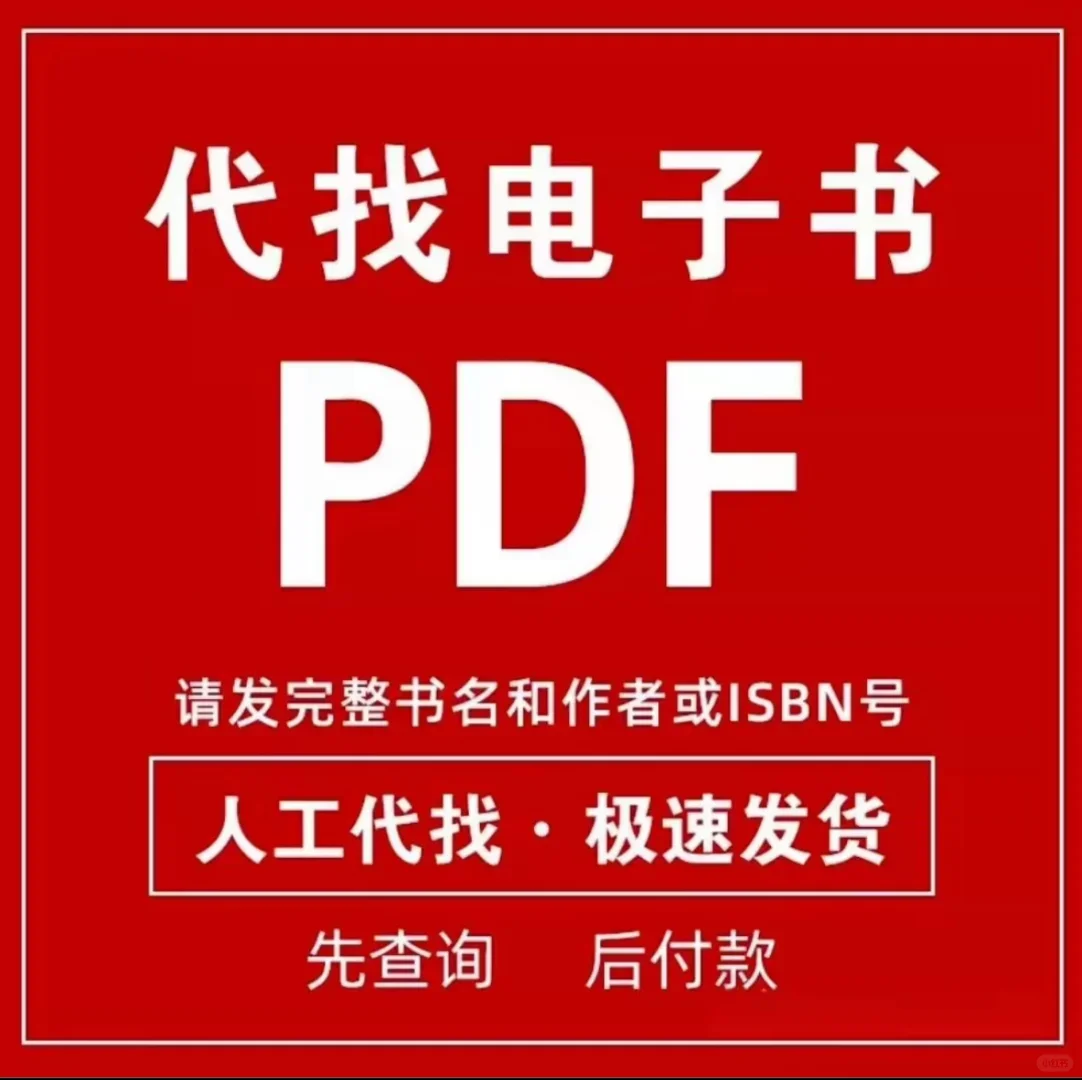 代找电子书

PDF

请发完整书名和作者或ISBN号

人工代找 · 极速发货

先查询　后付款